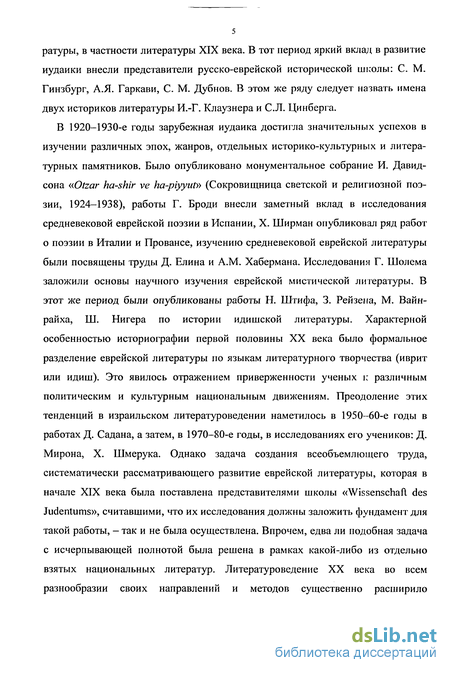 5

ратуры, в частности литературы XIX века. В тот период яркий вклад в развитие иудаики внесли представители русско-еврейской исторической школы: С. М. Гинзбург, А.Я. Гаркави, С. М. Дубнов. В этом же ряду следует назвать имена двух историков литературы И.-Г. Клаузнера и С.Л. Цинберга.

В 1920–1930-е годы зарубежная иудаика достигла значительных успехов в изучении различных эпох, жанров, отдельных историко-культурных и литературных памятников. Было опубликовано монументальное собрание И. Давидсона «Otzar ha-shir ve ha-piyyut» (Сокровищница светской и религиозной поэзии, 1924–1938), работы Г. Броди внесли заметный вклад в исследования средневековой еврейской поэзии в Испании, Х. Ширман опубликовал ряд работ о поэзии в Италии и Провансе, изучению средневековой еврейской литературы были посвящены труды Д. Елина и А.М. Хабермана. Исследования Г. Шолема заложили основы научного изучения еврейской мистической литературы. В этот же период были опубликованы работы Н. Штифа, З. Рейзена, М. Вайнрайха, Ш. Нигера по истории идишской литературы. Характерной особенностью историографии первой половины XX века было формальное разделение еврейской литературы по языкам литературного творчества (иврит или идиш). Это явилось отражением приверженности ученых к различным политическим и культурным национальным движениям. Преодоление этих тенденций в израильском литературоведении наметилось в 1950–60-е годы в работах Д. Садана, а затем, в 1970–80-е годы, в исследованиях его учеников: Д. Мирона, Х. Шмерука. Однако задача создания всеобъемлющего труда, систематически рассматривающего развитие еврейской литературы, которая в начале XIX века была поставлена представителями школы «Wissenschaft des Judentums», считавшими, что их исследования должны заложить фундамент для такой работы, – так и не была осуществлена. Впрочем, едва ли подобная задача с исчерпывающей полнотой была решена в рамках какой-либо из отдельно взятых национальных литератур. Литературоведение XX века во всем разнообразии своих направлений и методов существенно расширило

dsLib.net
библиотека диссертаций